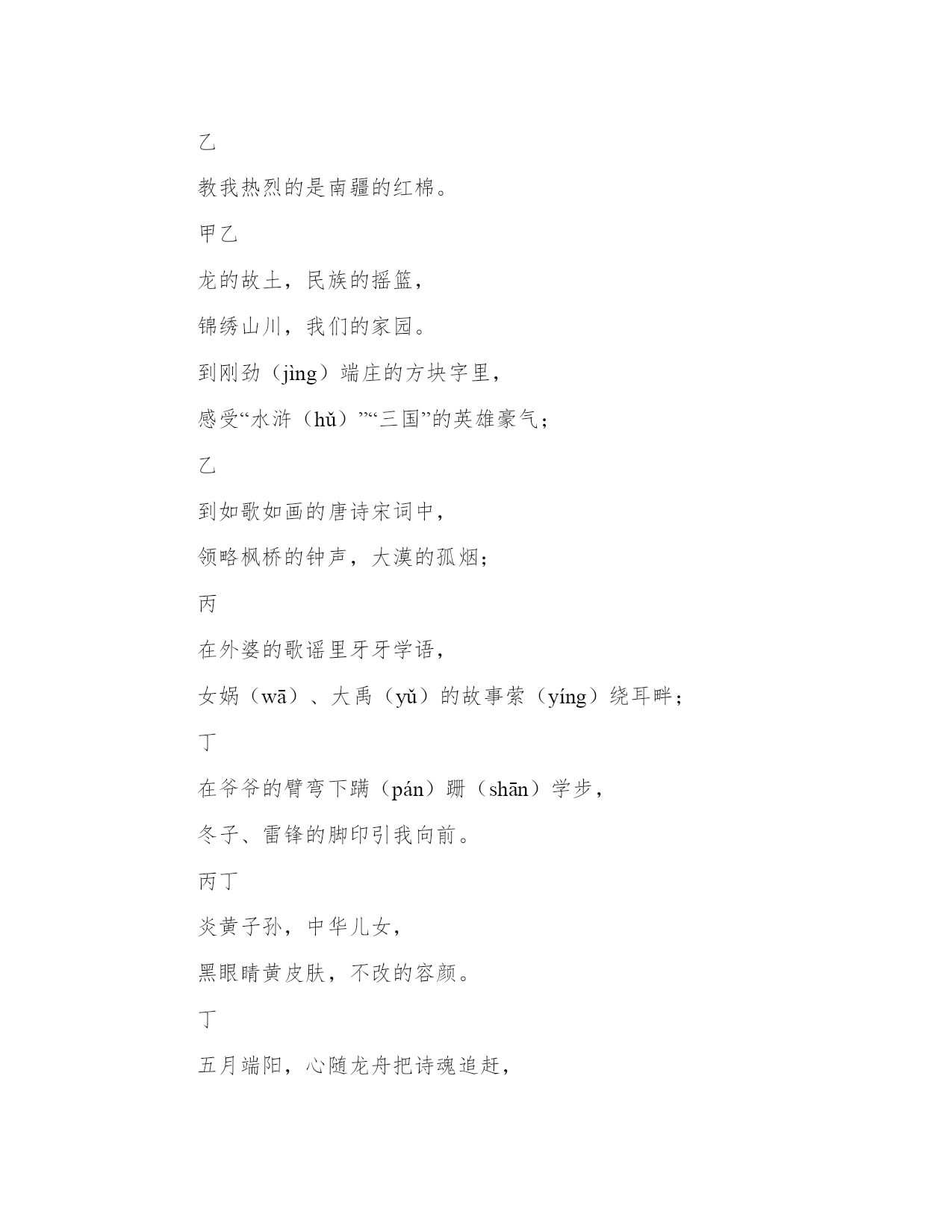 乙

教我热烈的是南疆的红棉。

甲乙

龙的故土，民族的摇篮，

锦绣山川，我们的家园。

到刚劲（jìng）端庄的方块字里，

感受“水浒（hǔ）”“三国”的英雄豪气；

乙

到如歌如画的唐诗宋词中，

领略枫桥的钟声，大漠的孤烟；

丙

在外婆的歌谣里牙牙学语，

女娲（wā）、大禹（yǔ）的故事萦（yíng）绕耳畔；

丁

在爷爷的臂弯下蹒（pán）跚（shān）学步，

冬子、雷锋的脚印引我向前。

丙丁

炎黄子孙，中华儿女，

黑眼睛黄皮肤，不改的容颜。

丁

五月端阳，心随龙舟把诗魂追赶，